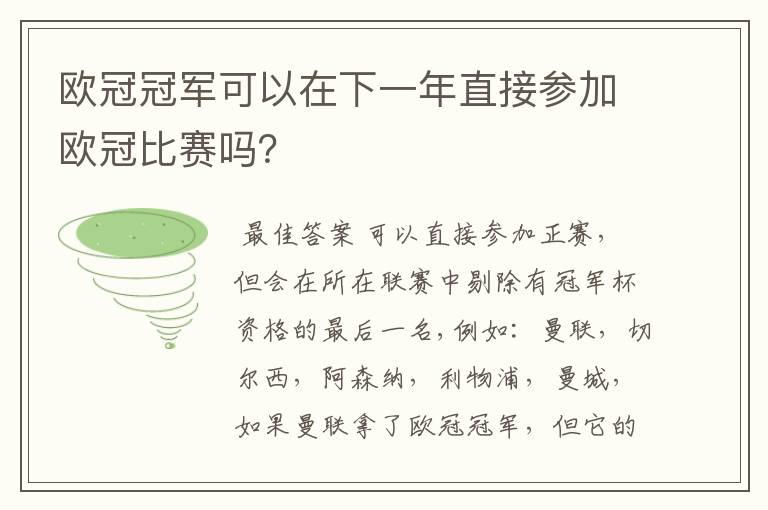 欧冠冠军可以在下一年直接参加欧冠比赛吗?

最佳答案 可以直接参加正赛，但会在所在联赛中剔除有冠军杯资格的最后一名,例如：曼联，切尔西，阿森纳，利物浦，曼城，如果曼联拿了欧冠冠军，但它的